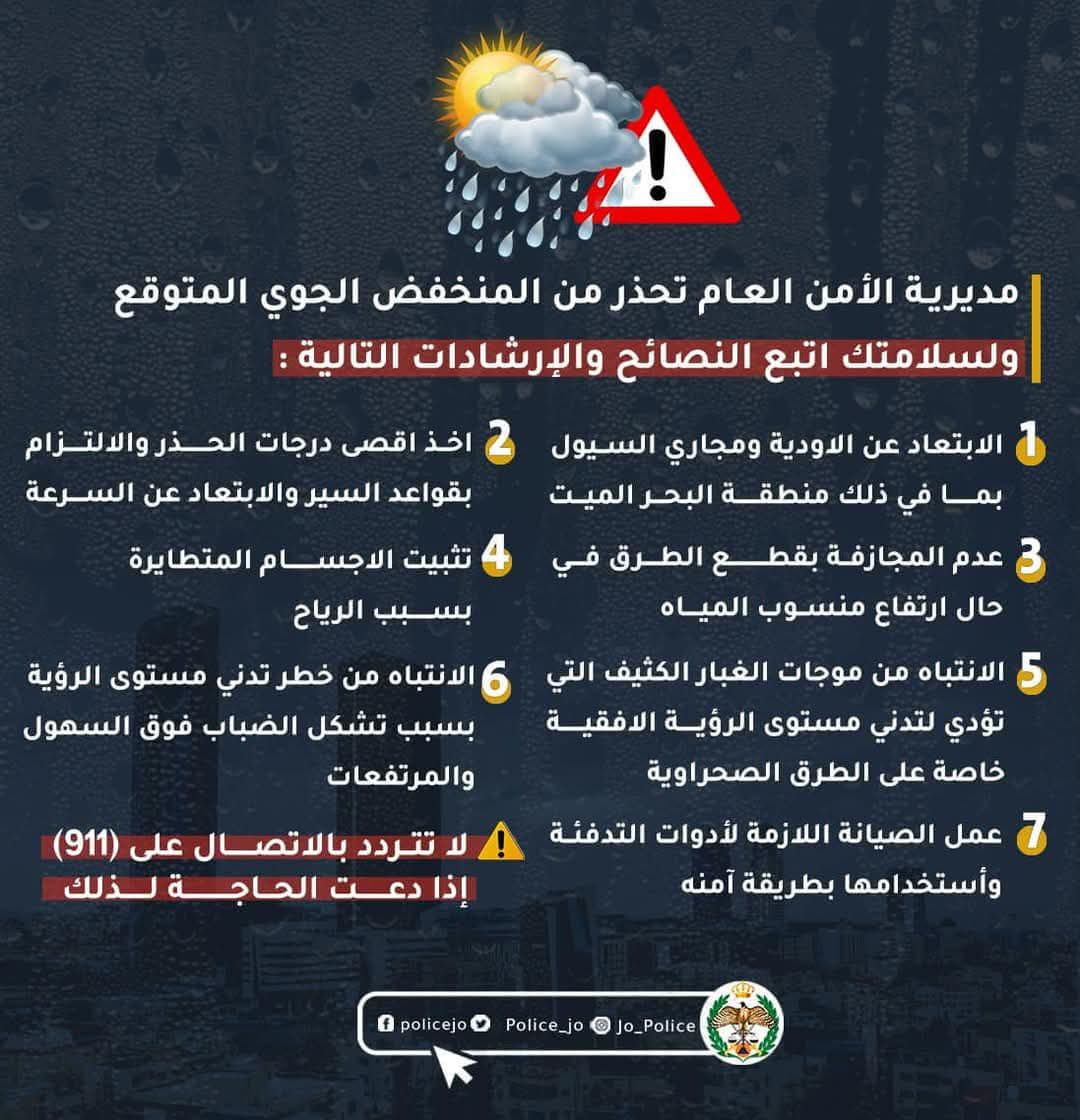 مديرية الأمن العام تحذر من المنخفض الجوي المتوقع
ولسلامتك اتبع النصائح والإرشادات التالية :

1 الابتعاد عن الاودية ومجاري السيول بما في ذلك منطقة البحر الميت

2 اخذ اقصى درجات الحذر والالتزام بقواعد السير والابتعاد عن السرعة

3 عدم المجازفة بقطع الطرق في حال ارتفاع منسوب المياه

4 تثبيت الاجسام المتطايرة بسبب الرياح

5 الانتباه من موجات الغبار الكثيف التي تؤدي لتدني مستوى الرؤية الافقية خاصة على الطرق الصحراوية

6 الانتباه من خطر تدني مستوى الرؤية بسبب تشكل الضباب فوق السهول والمرتفعات

7 عمل الصيانة اللازمة لأدوات التدفئة وأستخدامها بطريقة آمنه

لا تتردد بالاتصال على (911) إذا دعت الحاجة لذلك

policejo Police_jo Jo_Police